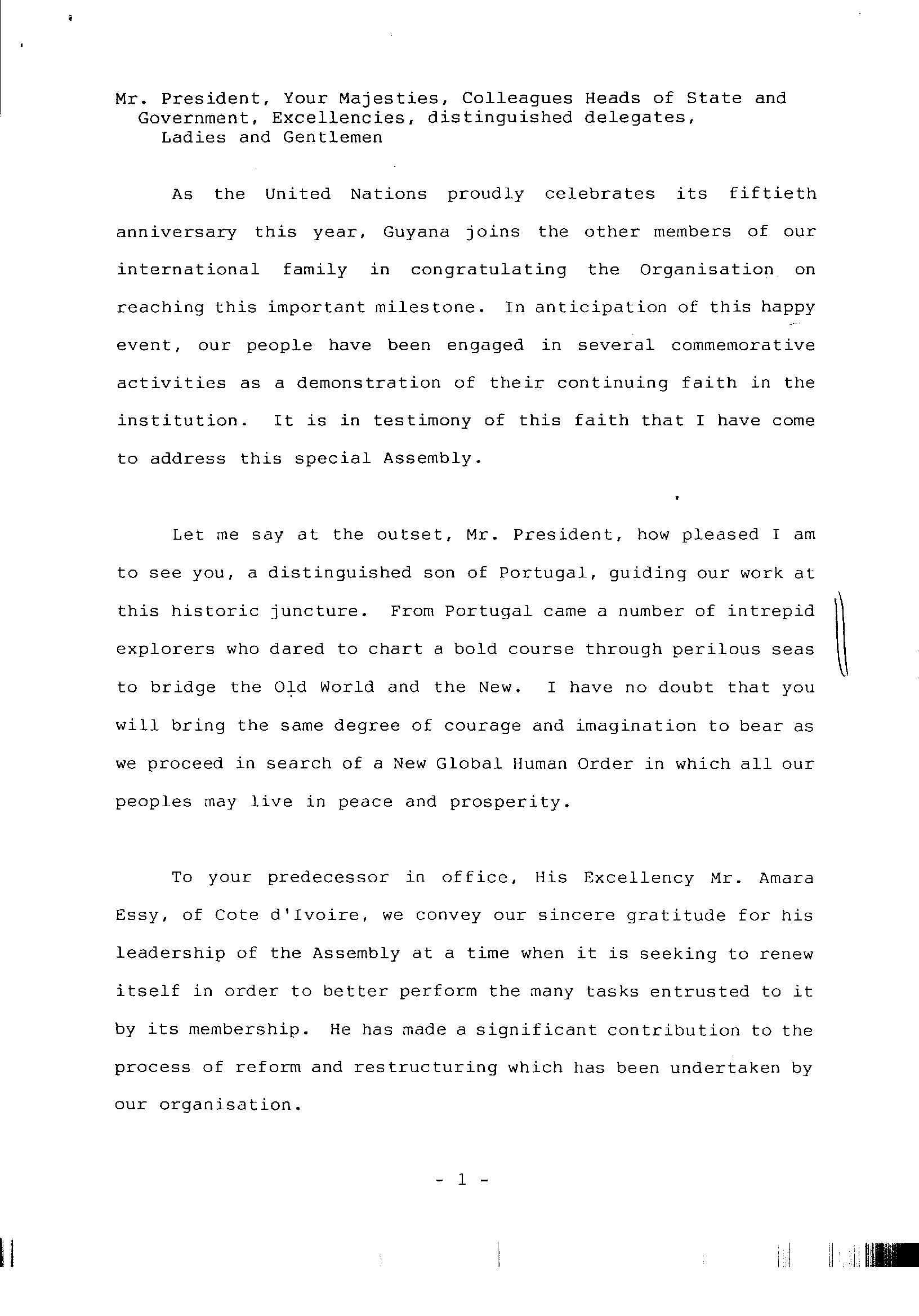 Mr. President, Your Majesties, Colleagues Heads of State and Government, Excellencies, distinguished delegates, Ladies and Gentlemen

As the United Nations proudly celebrates its fiftieth anniversary this year, Guyana joins the other members of our international family in congratulating the Organisation on reaching this important milestone. In anticipation of this happy event, our people have been engaged in several commemorative activities as a demonstration of their continuing faith in the institution. It is in testimony of this faith that I have come to address this special Assembly.

Let me say at the outset, Mr. President, how pleased I am to see you, a distinguished son of Portugal, guiding our work at this historic juncture. From Portugal came a number of intrepid explorers who dared to chart a bold course through perilous seas to bridge the Old World and the New. I have no doubt that you will bring the same degree of courage and imagination to bear as we proceed in search of a New Global Human Order in which all our peoples may live in peace and prosperity.

To your predecessor in office, His Excellency Mr. Amara Essy, of Cote d'Ivoire, we convey our sincere gratitude for his leadership of the Assembly at a time when it is seeking to renew itself in order to better perform the many tasks entrusted to it by its membership. He has made a significant contribution to the process of reform and restructuring which has been undertaken by our organisation.

- 1 -